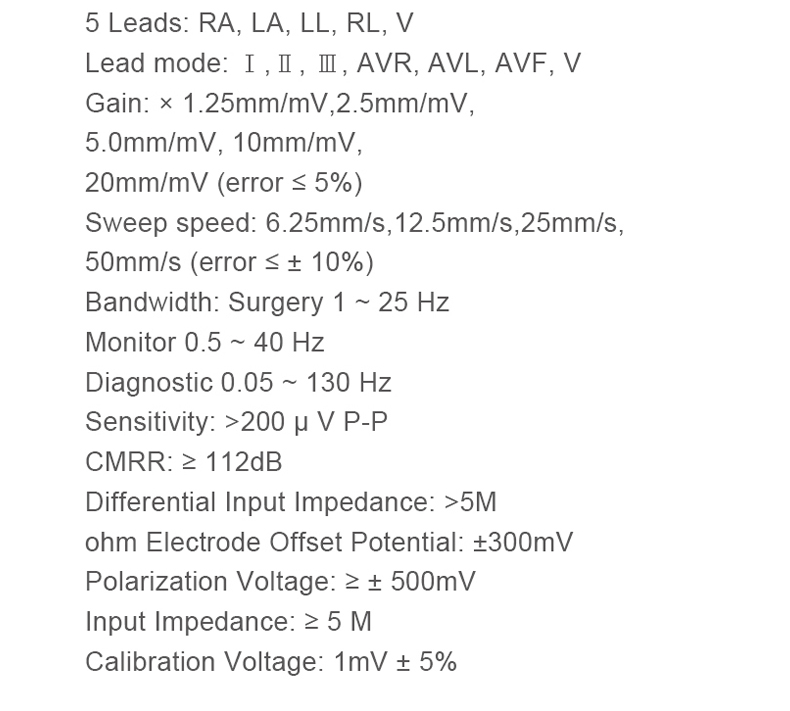 5 Leads: RA, LA, LL, RL, V
Lead mode: Ⅰ, Ⅱ, Ⅲ, AVR, AVL, AVF, V
Gain: × 1.25mm/mV,2.5mm/mV,
5.0mm/mV, 10mm/mV,
20mm/mV (error ≤ 5%)
Sweep speed: 6.25mm/s,12.5mm/s,25mm/s,
50mm/s (error ≤ ± 10%)
Bandwidth: Surgery 1 ~ 25 Hz
Monitor 0.5 ~ 40 Hz
Diagnostic 0.05 ~ 130 Hz
Sensitivity: >200 μ V P-P
CMRR: ≥ 112dB
Differential Input Impedance: >5M
ohm Electrode Offset Potential: ±300mV
Polarization Voltage: ≥ ± 500mV
Input Impedance: ≥ 5 M
Calibration Voltage: 1mV ± 5%